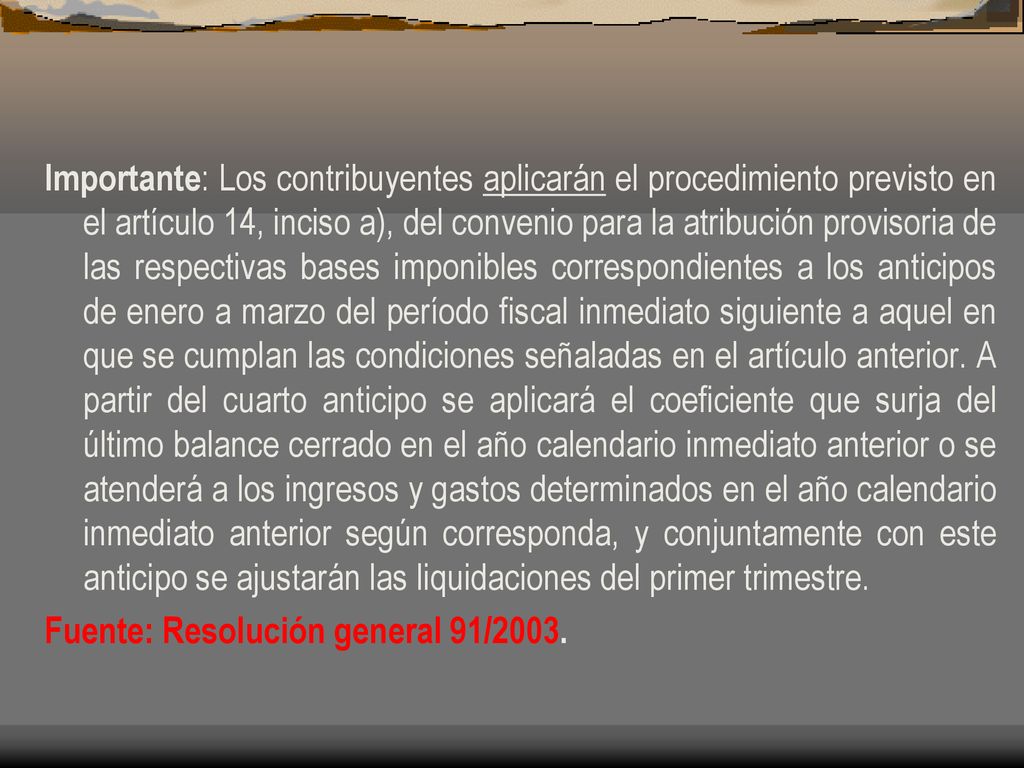 Importante: Los contribuyentes aplicarán el procedimiento previsto en el artículo 14, inciso a), del convenio para la atribución provisoria de las respectivas bases imponibles correspondientes a los anticipos de enero a marzo del período fiscal inmediato siguiente a aquel en que se cumplan las condiciones señaladas en el artículo anterior. A partir del cuarto anticipo se aplicará el coeficiente que surja del último balance cerrado en el año calendario inmediato anterior o se atenderá a los ingresos y gastos determinados en el año calendario inmediato anterior según corresponda, y conjuntamente con este anticipo se ajustarán las liquidaciones del primer trimestre.

Fuente: Resolución general 91/2003.